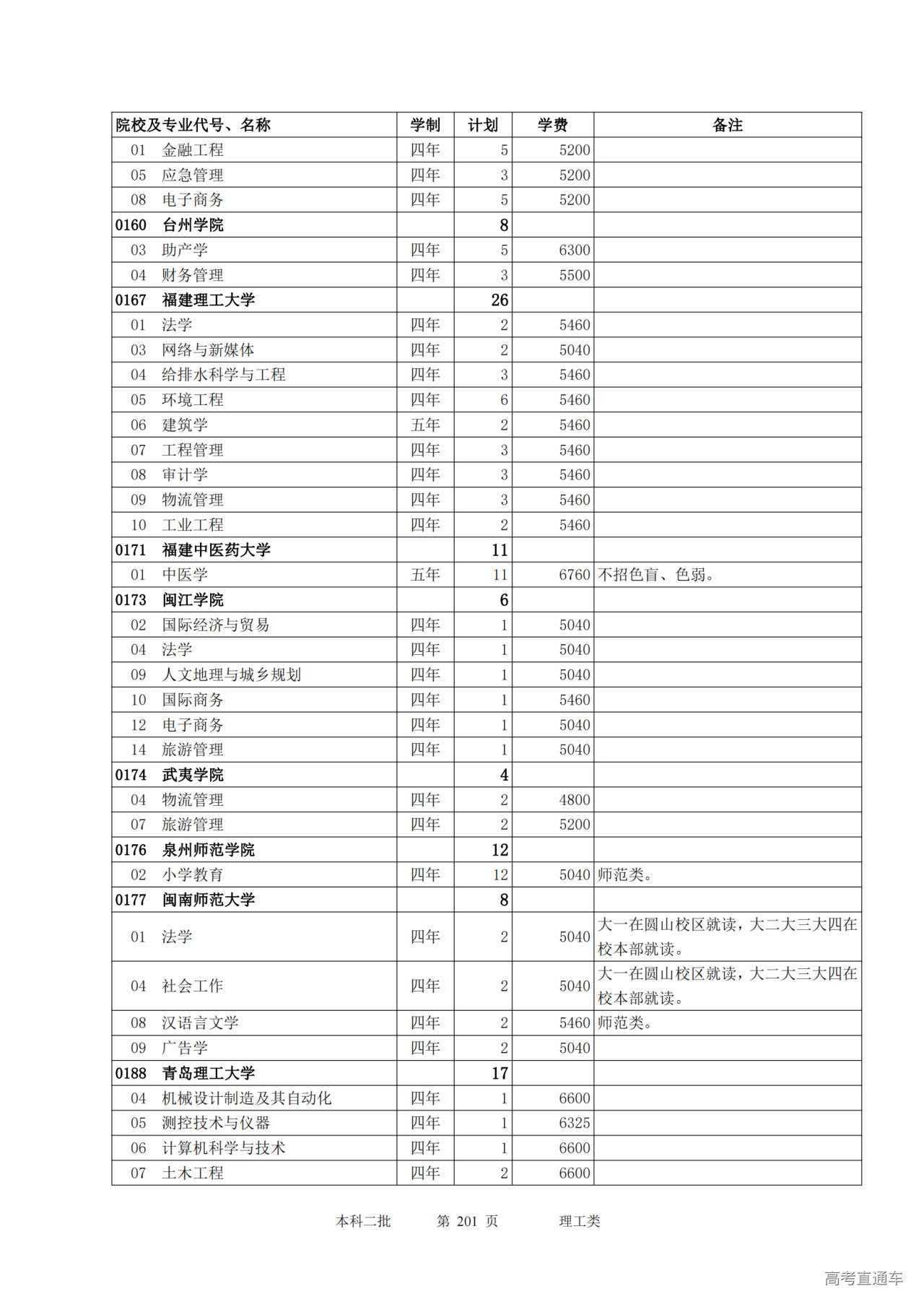 | 院校及专业代号、名称 | 学制 | 计划 | 学费 | 备注 |
|---|---|---|---|---|
| 01 金融工程 | 四年 | 5 | 5200 | |
| 05 应急管理 | 四年 | 3 | 5200 | |
| 08 电子商务 | 四年 | 5 | 5200 | |
| 0160 台州学院 | | 8 | | |
| 03 助产学 | 四年 | 5 | 6300 | |
| 04 财务管理 | 四年 | 3 | 5500 | |
| 0167 福建理工大学 | | 26 | | |
| 01 法学 | 四年 | 2 | 5460 | |
| 03 网络与新媒体 | 四年 | 2 | 5040 | |
| 04 给排水科学与工程 | 四年 | 3 | 5460 | |
| 05 环境工程 | 四年 | 6 | 5460 | |
| 06 建筑学 | 五年 | 2 | 5460 | |
| 07 工程管理 | 四年 | 3 | 5460 | |
| 08 审计学 | 四年 | 3 | 5460 | |
| 09 物流管理 | 四年 | 3 | 5460 | |
| 10 工业工程 | 四年 | 2 | 5460 | |
| 0171 福建中医药大学 | | 11 | | |
| 01 中医学 | 五年 | 11 | 6760 | 不招色盲、色弱。 |
| 0173 闽江学院 | | 6 | | |
| 02 国际经济与贸易 | 四年 | 1 | 5040 | |
| 04 法学 | 四年 | 1 | 5040 | |
| 09 人文地理与城乡规划 | 四年 | 1 | 5040 | |
| 10 国际商务 | 四年 | 1 | 5460 | |
| 12 电子商务 | 四年 | 1 | 5040 | |
| 14 旅游管理 | 四年 | 1 | 5040 | |
| 0174 武夷学院 | | 4 | | |
| 04 物流管理 | 四年 | 2 | 4800 | |
| 07 旅游管理 | 四年 | 2 | 5200 | |
| 0176 泉州师范学院 | | 12 | | |
| 02 小学教育 | 四年 | 12 | 5040 | 师范类。 |
| 0177 闽南师范大学 | | 8 | | |
| 01 法学 | 四年 | 2 | 5040 | 大一在圆山校区就读，大二大三大四在校本部就读。 |
| 04 社会工作 | 四年 | 2 | 5040 | 大一在圆山校区就读，大二大三大四在校本部就读。 |
| 08 汉语言文学 | 四年 | 2 | 5460 | 师范类。 |
| 09 广告学 | 四年 | 2 | 5040 | |
| 0188 青岛理工大学 | | 17 | | |
| 04 机械设计制造及其自动化 | 四年 | 1 | 6600 | |
| 05 测控技术与仪器 | 四年 | 1 | 6325 | |
| 06 计算机科学与技术 | 四年 | 1 | 6600 | |
| 07 土木工程 | 四年 | 2 | 6600 | |

本科二批 第 201 页 理工类

高考直通车